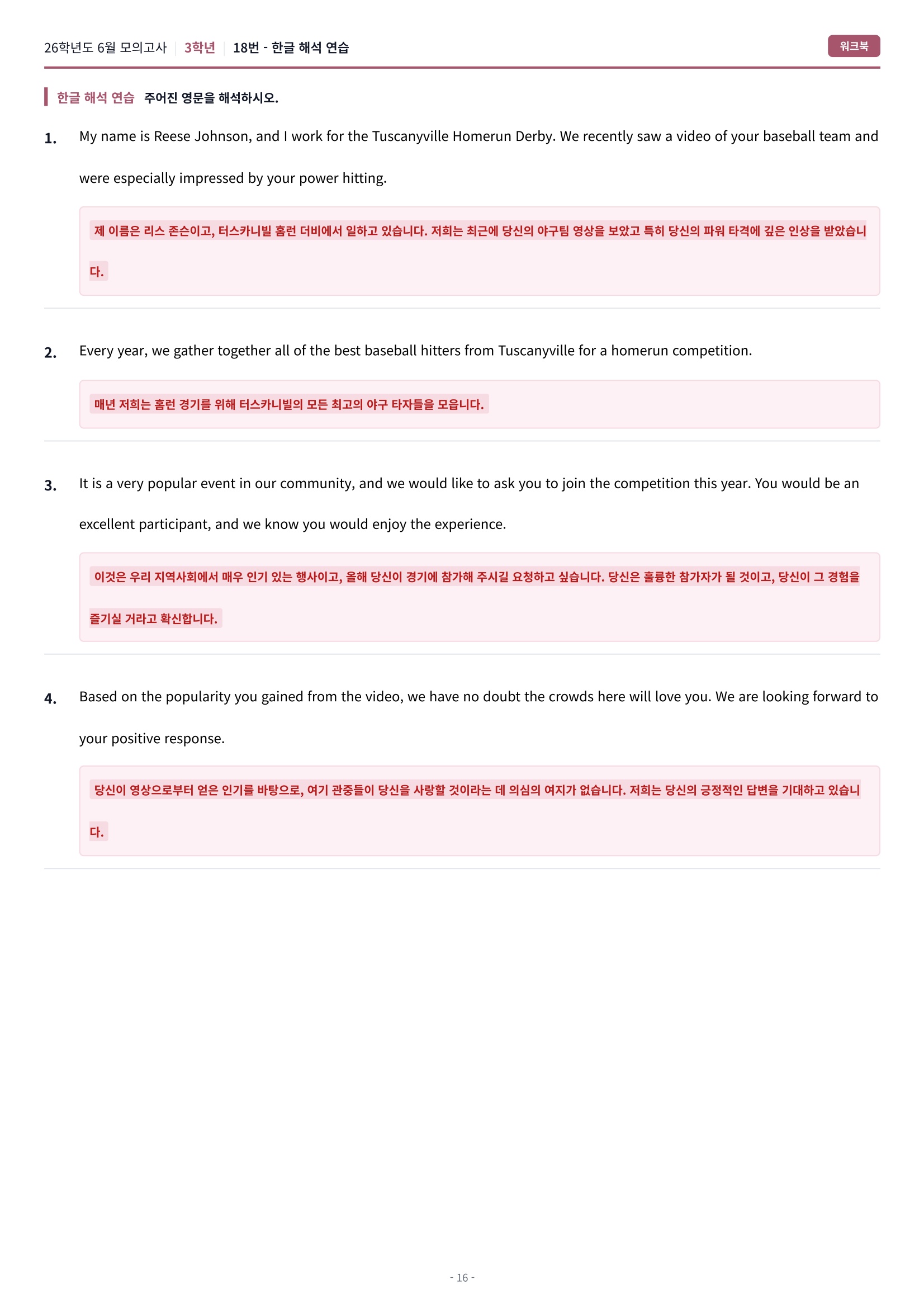 26학년도 6월 모의고사 | 3학년 | 18번 - 한글 해석 연습

워크북

한글 해석 연습 주어진 영문을 해석하시오.

1. My name is Reese Johnson, and I work for the Tuscanyville Homerun Derby. We recently saw a video of your baseball team and were especially impressed by your power hitting.

제 이름은 리스 존슨이고, 터스카니빌 홈런 더비에서 일하고 있습니다. 저희는 최근에 당신의 야구팀 영상을 보았고 특히 당신의 파워 타격에 깊은 인상을 받았습니다.

2. Every year, we gather together all of the best baseball hitters from Tuscanyville for a homerun competition.

매년 저희는 홈런 경기를 위해 터스카니빌의 모든 최고의 야구 타자들을 모읍니다.

3. It is a very popular event in our community, and we would like to ask you to join the competition this year. You would be an excellent participant, and we know you would enjoy the experience.

이것은 우리 지역사회에서 매우 인기 있는 행사이고, 올해 당신이 경기에 참가해 주시길 요청하고 싶습니다. 당신은 훌륭한 참가자가 될 것이고, 당신이 그 경험을 즐기실 거라고 확신합니다.

4. Based on the popularity you gained from the video, we have no doubt the crowds here will love you. We are looking forward to your positive response.

당신이 영상으로부터 얻은 인기를 바탕으로, 여기 관중들이 당신을 사랑할 것이라는 데 의심의 여지가 없습니다. 저희는 당신의 긍정적인 답변을 기대하고 있습니다.

- 16 -